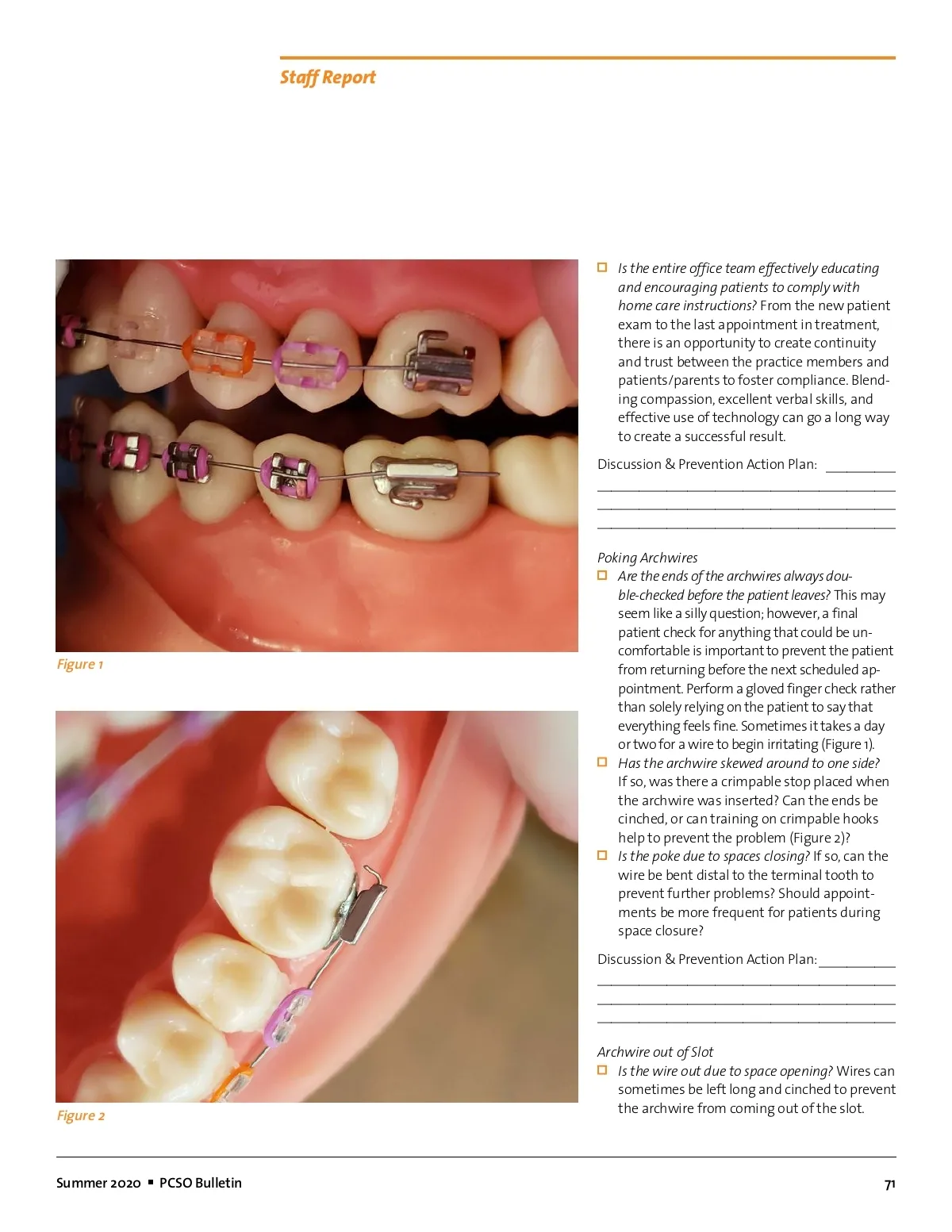 Staff Report

Figure 1

Figure 2

☐ Is the entire office team effectively educating and encouraging patients to comply with home care instructions? From the new patient exam to the last appointment in treatment, there is an opportunity to create continuity and trust between the practice members and patients/parents to foster compliance. Blending compassion, excellent verbal skills, and effective use of technology can go a long way to create a successful result.

Discussion & Prevention Action Plan: ____
____
____
____

Poking Archwires
☐ Are the ends of the archwires always double-checked before the patient leaves? This may seem like a silly question; however, a final patient check for anything that could be uncomfortable is important to prevent the patient from returning before the next scheduled appointment. Perform a gloved finger check rather than solely relying on the patient to say that everything feels fine. Sometimes it takes a day or two for a wire to begin irritating (Figure 1).
☐ Has the archwire skewed around to one side? If so, was there a crimpable stop placed when the archwire was inserted? Can the ends be cinched, or can training on crimpable hooks help to prevent the problem (Figure 2)?
☐ Is the poke due to spaces closing? If so, can the wire be bent distal to the terminal tooth to prevent further problems? Should appointments be more frequent for patients during space closure?

Discussion & Prevention Action Plan: ____
____
____
____

Archwire out of Slot
☐ Is the wire out due to space opening? Wires can sometimes be left long and cinched to prevent the archwire from coming out of the slot.

Summer 2020 ▪ PCSO Bulletin 71